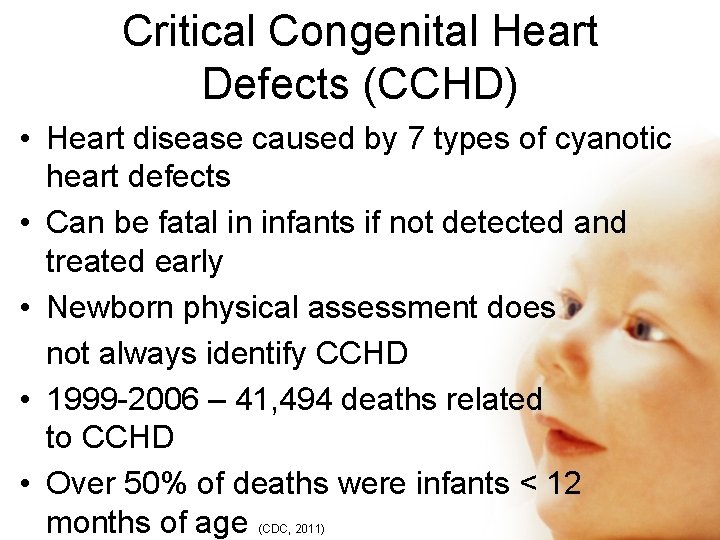 Critical Congenital Heart Defects (CCHD)

• Heart disease caused by 7 types of cyanotic heart defects
• Can be fatal in infants if not detected and treated early
• Newborn physical assessment does not always identify CCHD
• 1999-2006 – 41,494 deaths related to CCHD
• Over 50% of deaths were infants < 12 months of age (CDC, 2011)